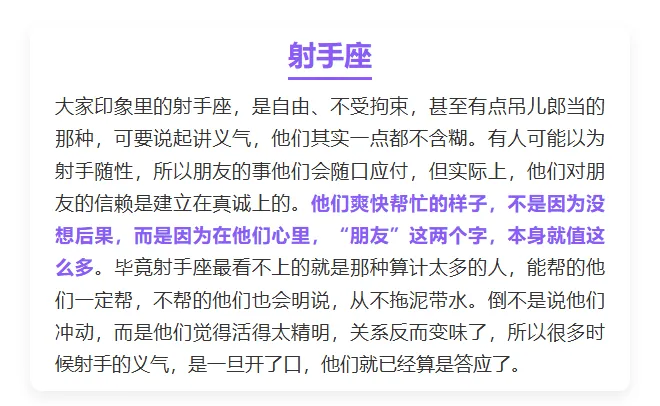 射手座

大家印象里的射手座，是自由、不受拘束，甚至有点吊儿郎当的那种，可要说起讲义气，他们其实一点都不含糊。有人可能以为射手随性，所以朋友的事他们会随口应付，但实际上，他们对朋友的信赖是建立在真诚上的。他们爽快帮忙的样子，不是因为没想后果，而是因为在他们心里，“朋友”这两个字，本身就值这么多。毕竟射手座最看不上的就是那种算计太多的人，能帮的他们一定帮，不帮的他们也会明说，从不拖泥带水。倒不是说他们冲动，而是他们觉得活得太精明，关系反而变味了，所以很多时候射手的义气，是一旦开了口，他们就已经算是答应了。